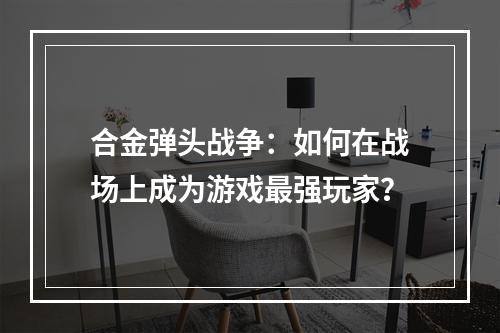 合金弹头战争：如何在战场上成为游戏最强玩家？